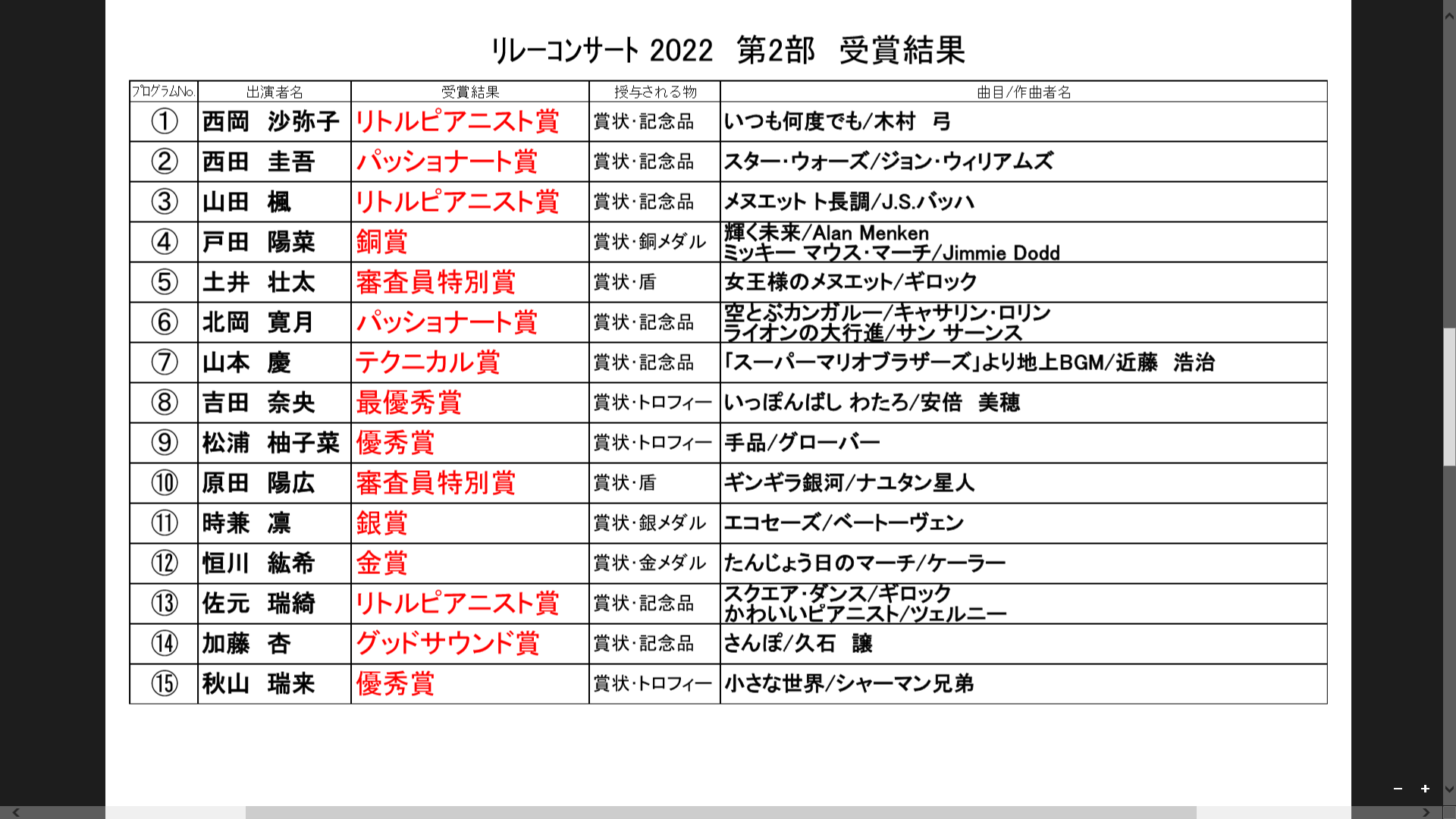 リレーコンサート 2022　第2部　受賞結果

| ﾌﾟﾛｸﾞﾗﾑNo. | 出演者名 | 受賞結果 | 授与される物 | 曲目/作曲者名 |
|---|---|---|---|---|
| ① | 西岡　沙弥子 | リトルピアニスト賞 | 賞状･記念品 | いつも何度でも/木村　弓 |
| ② | 西田　圭吾 | パッショナート賞 | 賞状･記念品 | スター･ウォーズ/ジョン･ウィリアムズ |
| ③ | 山田　楓 | リトルピアニスト賞 | 賞状･記念品 | メヌエット ト長調/J.S.バッハ |
| ④ | 戸田　陽菜 | 銅賞 | 賞状･銅メダル | 輝く未来/Alan Menken ミッキー マウス･マーチ/Jimmie Dodd |
| ⑤ | 土井　壮太 | 審査員特別賞 | 賞状･盾 | 女王様のメヌエット/ギロック |
| ⑥ | 北岡　寛月 | パッショナート賞 | 賞状･記念品 | 空とぶカンガルー/キャサリン･ロリン ライオンの大行進/サン サーンス |
| ⑦ | 山本　慶 | テクニカル賞 | 賞状･記念品 | 「スーパーマリオブラザーズ」より地上BGM/近藤　浩治 |
| ⑧ | 吉田　奈央 | 最優秀賞 | 賞状･トロフィー | いっぽんばし わたろ/安倍　美穂 |
| ⑨ | 松浦　柚子菜 | 優秀賞 | 賞状･トロフィー | 手品/グローバー |
| ⑩ | 原田　陽広 | 審査員特別賞 | 賞状･盾 | ギンギラ銀河/ナユタン星人 |
| ⑪ | 時兼　凛 | 銀賞 | 賞状･銀メダル | エコセーズ/ベートーヴェン |
| ⑫ | 恒川　紘希 | 金賞 | 賞状･金メダル | たんじょう日のマーチ/ケーラー |
| ⑬ | 佐元　瑞綺 | リトルピアニスト賞 | 賞状･記念品 | スクエア･ダンス/ギロック かわいいピアニスト/ツェルニー |
| ⑭ | 加藤　杏 | グッドサウンド賞 | 賞状･記念品 | さんぽ/久石　譲 |
| ⑮ | 秋山　瑞来 | 優秀賞 | 賞状･トロフィー | 小さな世界/シャーマン兄弟 |

−　+